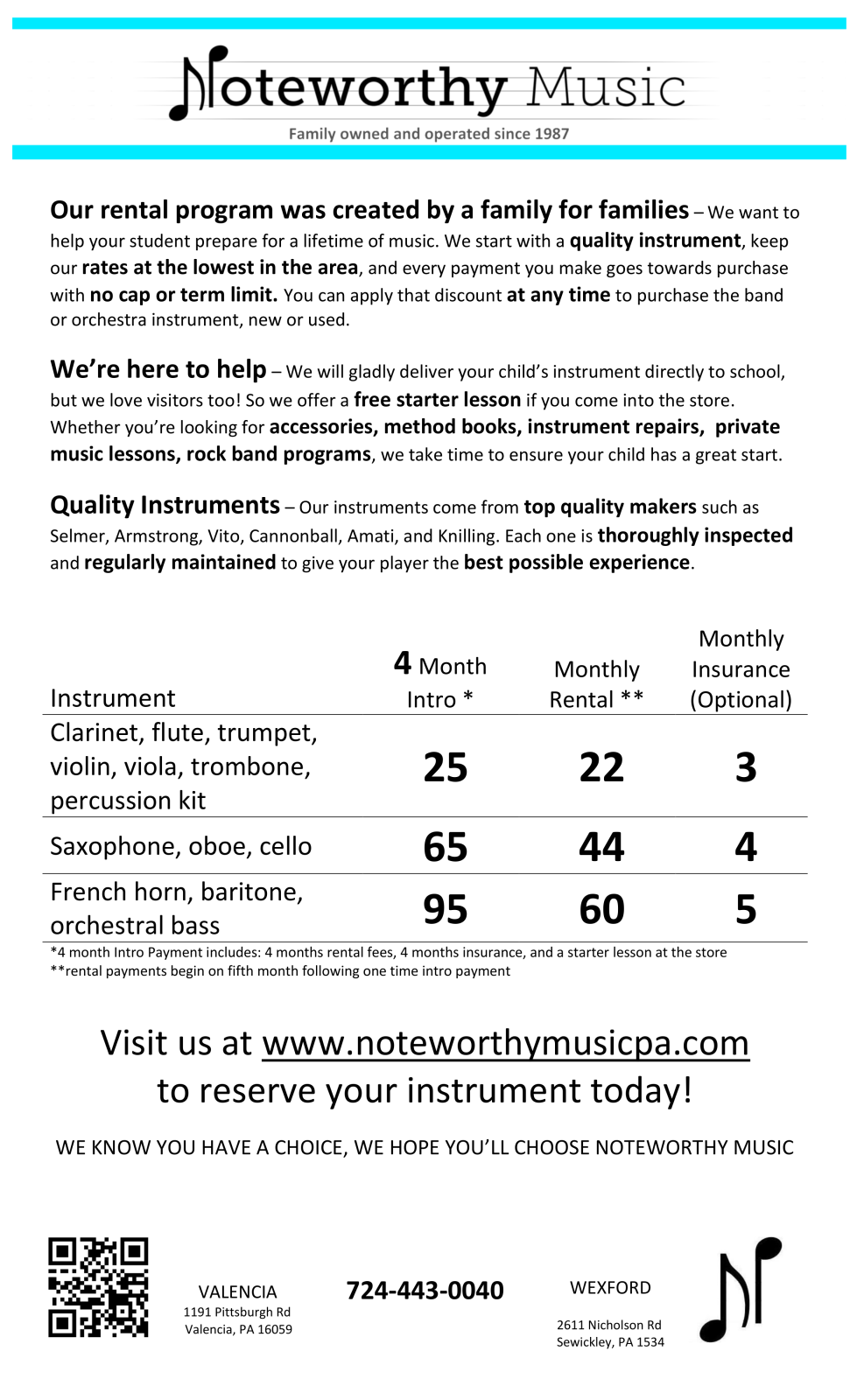 Noteworthy Music
Family owned and operated since 1987

Our rental program was created by a family for families – We want to help your student prepare for a lifetime of music. We start with a quality instrument, keep our rates at the lowest in the area, and every payment you make goes towards purchase with no cap or term limit. You can apply that discount at any time to purchase the band or orchestra instrument, new or used.

We're here to help – We will gladly deliver your child's instrument directly to school, but we love visitors too! So we offer a free starter lesson if you come into the store. Whether you're looking for accessories, method books, instrument repairs, private music lessons, rock band programs, we take time to ensure your child has a great start.

Quality Instruments – Our instruments come from top quality makers such as Selmer, Armstrong, Vito, Cannonball, Amati, and Knilling. Each one is thoroughly inspected and regularly maintained to give your player the best possible experience.

| Instrument | 4 Month Intro * | Monthly Rental ** | Monthly Insurance (Optional) |
|---|---|---|---|
| Clarinet, flute, trumpet, violin, viola, trombone, percussion kit | 25 | 22 | 3 |
| Saxophone, oboe, cello | 65 | 44 | 4 |
| French horn, baritone, orchestral bass | 95 | 60 | 5 |

*4 month Intro Payment includes: 4 months rental fees, 4 months insurance, and a starter lesson at the store
**rental payments begin on fifth month following one time intro payment

Visit us at www.noteworthymusicpa.com to reserve your instrument today!

WE KNOW YOU HAVE A CHOICE, WE HOPE YOU'LL CHOOSE NOTEWORTHY MUSIC

VALENCIA
1191 Pittsburgh Rd
Valencia, PA 16059

724-443-0040

WEXFORD
2611 Nicholson Rd
Sewickley, PA 1534